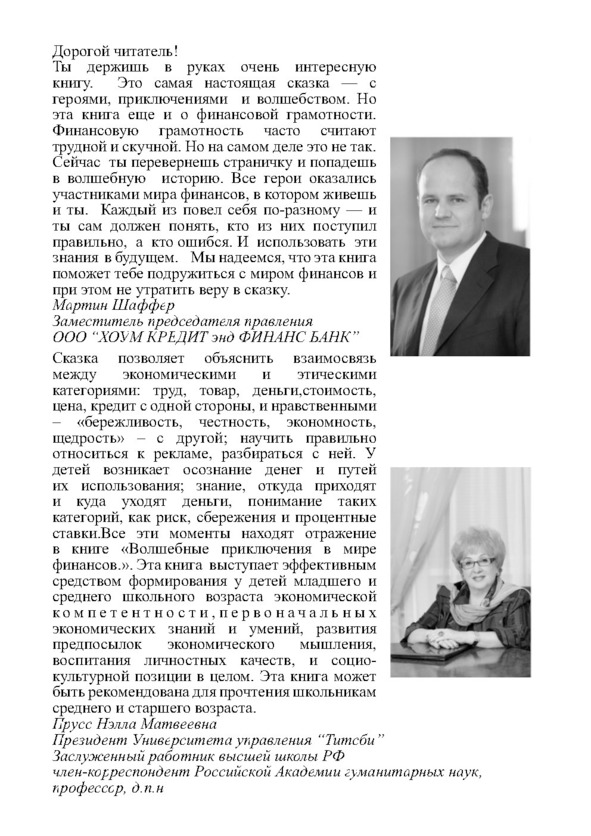 Дорогой читатель!
Ты держишь в руках очень интересную книгу. Это самая настоящая сказка — с героями, приключениями и волшебством. Но эта книга еще и о финансовой грамотности. Финансовую грамотность часто считают трудной и скучной. Но на самом деле это не так. Сейчас ты перевернешь страничку и попадешь в волшебную историю. Все герои оказались участниками мира финансов, в котором живешь и ты. Каждый из повел себя по-разному — и ты сам должен понять, кто из них поступил правильно, а кто ошибся. И использовать эти знания в будущем. Мы надеемся, что эта книга поможет тебе подружиться с миром финансов и при этом не утратить веру в сказку.
Мартин Шаффер
Заместитель председателя правления
ООО "ХОУМ КРЕДИТ энд ФИНАНС БАНК"

Сказка позволяет объяснить взаимосвязь между экономическими и этическими категориями: труд, товар, деньги,стоимость, цена, кредит с одной стороны, и нравственными – «бережливость, честность, экономность, щедрость» – с другой; научить правильно относиться к рекламе, разбираться с ней. У детей возникает осознание денег и путей их использования; знание, откуда приходят и куда уходят деньги, понимание таких категорий, как риск, сбережения и процентные ставки.Все эти моменты находят отражение в книге «Волшебные приключения в мире финансов.». Эта книга выступает эффективным средством формирования у детей младшего и среднего школьного возраста экономической компетентности, первоначальных экономических знаний и умений, развития предпосылок экономического мышления, воспитания личностных качеств, и социокультурной позиции в целом. Эта книга может быть рекомендована для прочтения школьникам среднего и старшего возраста.
Прусс Нэлла Матвеевна
Президент Университета управления "Титсби"
Заслуженный работник высшей школы РФ
член-корреспондент Российской Академии гуманитарных наук, профессор, д.п.н